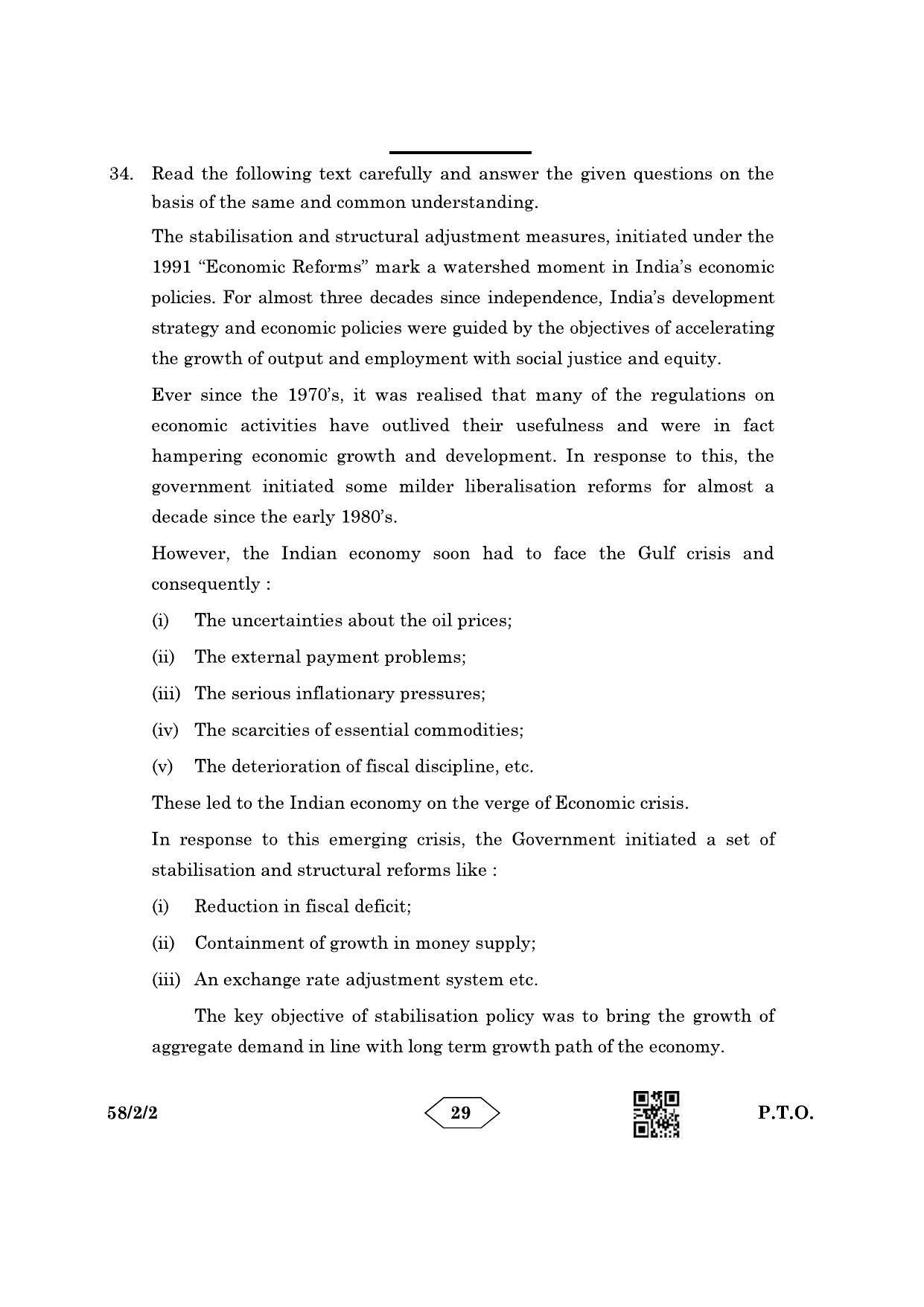 34. Read the following text carefully and answer the given questions on the basis of the same and common understanding.

The stabilisation and structural adjustment measures, initiated under the 1991 "Economic Reforms" mark a watershed moment in India's economic policies. For almost three decades since independence, India's development strategy and economic policies were guided by the objectives of accelerating the growth of output and employment with social justice and equity.

Ever since the 1970's, it was realised that many of the regulations on economic activities have outlived their usefulness and were in fact hampering economic growth and development. In response to this, the government initiated some milder liberalisation reforms for almost a decade since the early 1980's.

However, the Indian economy soon had to face the Gulf crisis and consequently :

(i) The uncertainties about the oil prices;

(ii) The external payment problems;

(iii) The serious inflationary pressures;

(iv) The scarcities of essential commodities;

(v) The deterioration of fiscal discipline, etc.

These led to the Indian economy on the verge of Economic crisis.

In response to this emerging crisis, the Government initiated a set of stabilisation and structural reforms like :

(i) Reduction in fiscal deficit;

(ii) Containment of growth in money supply;

(iii) An exchange rate adjustment system etc.

The key objective of stabilisation policy was to bring the growth of aggregate demand in line with long term growth path of the economy.

58/2/2

29

P.T.O.